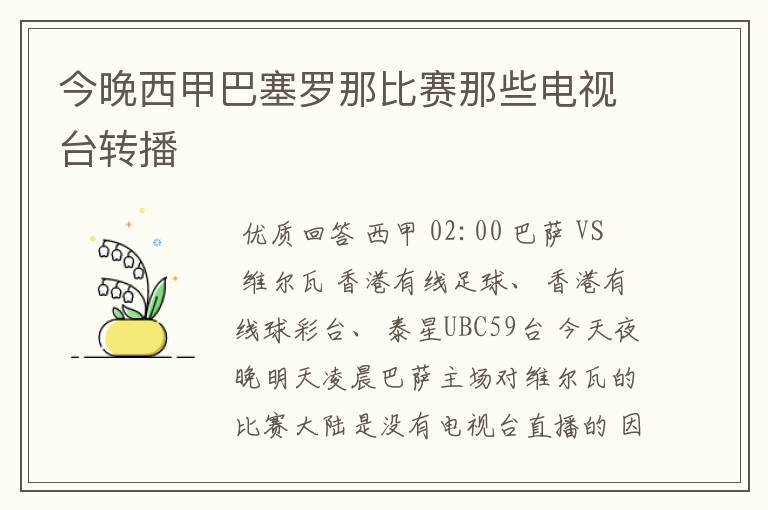 今晚西甲巴塞罗那比赛那些电视台转播

优质回答 西甲 02:00 巴萨 VS 维尔瓦 香港有线足球、 香港有线球彩台、 泰星UBC59台 今天夜晚明天凌晨巴萨主场对维尔瓦的比赛大陆是没有电视台直播的 因